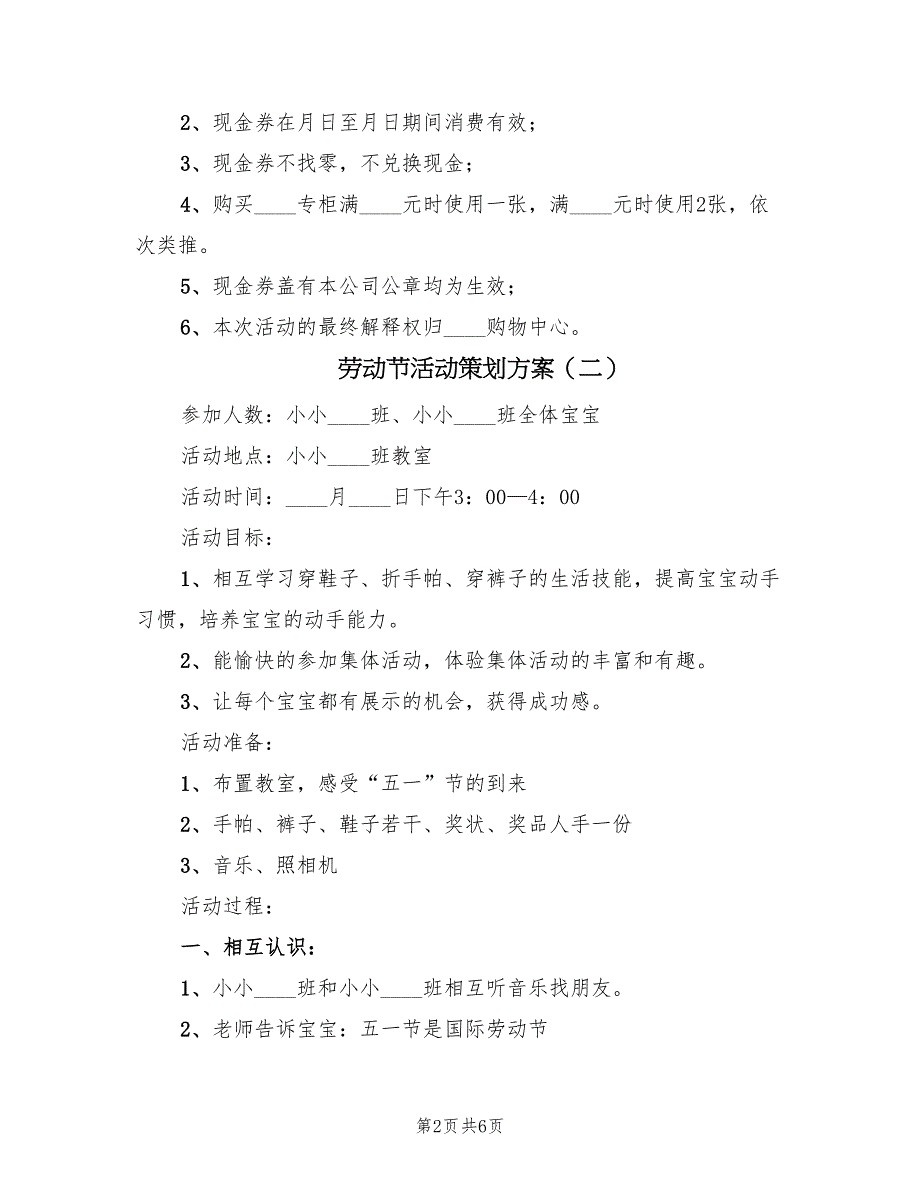 2、现金券在月日至月日期间消费有效；

3、现金券不找零，不兑换现金；

4、购买____专柜满____元时使用一张，满____元时使用2张，依次类推。

5、现金券盖有本公司公章均为生效；

6、本次活动的最终解释权归____购物中心。

劳动节活动策划方案（二）

参加人数：小小____班、小小____班全体宝宝

活动地点：小小____班教室

活动时间：____月____日下午3：00—4：00

活动目标：

1、相互学习穿鞋子、折手帕、穿裤子的生活技能，提高宝宝动手习惯，培养宝宝的动手能力。

2、能愉快的参加集体活动，体验集体活动的丰富和有趣。

3、让每个宝宝都有展示的机会，获得成功感。

活动准备：

1、布置教室，感受“五一”节的到来

2、手帕、裤子、鞋子若干、奖状、奖品人手一份

3、音乐、照相机

活动过程：

一、相互认识：

1、小小____班和小小____班相互听音乐找朋友。

2、老师告诉宝宝：五一节是国际劳动节

第2页 共6页